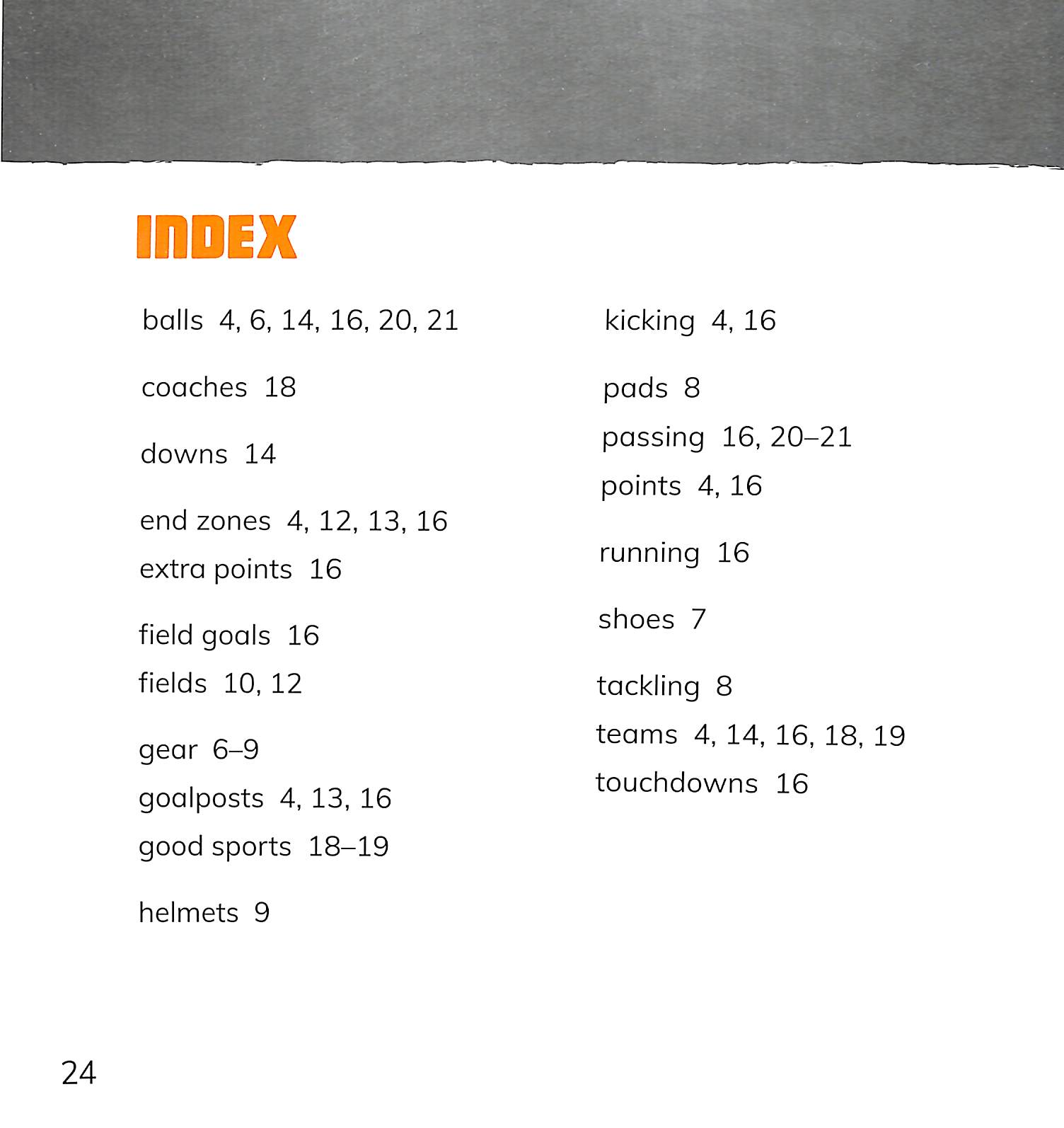 INDEX

balls 4, 6, 14, 16, 20, 21

coaches 18

downs 14

end zones 4, 12, 13, 16
extra points 16

field goals 16
fields 10, 12

gear 6–9
goalposts 4, 13, 16
good sports 18–19

helmets 9

kicking 4, 16

pads 8
passing 16, 20–21
points 4, 16

running 16

shoes 7

tackling 8
teams 4, 14, 16, 18, 19
touchdowns 16

24